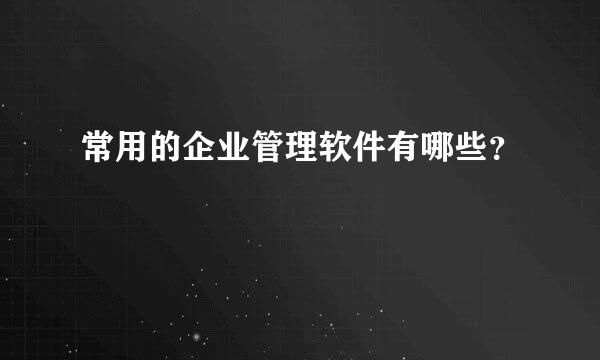 常用的企业管理软件有哪些？